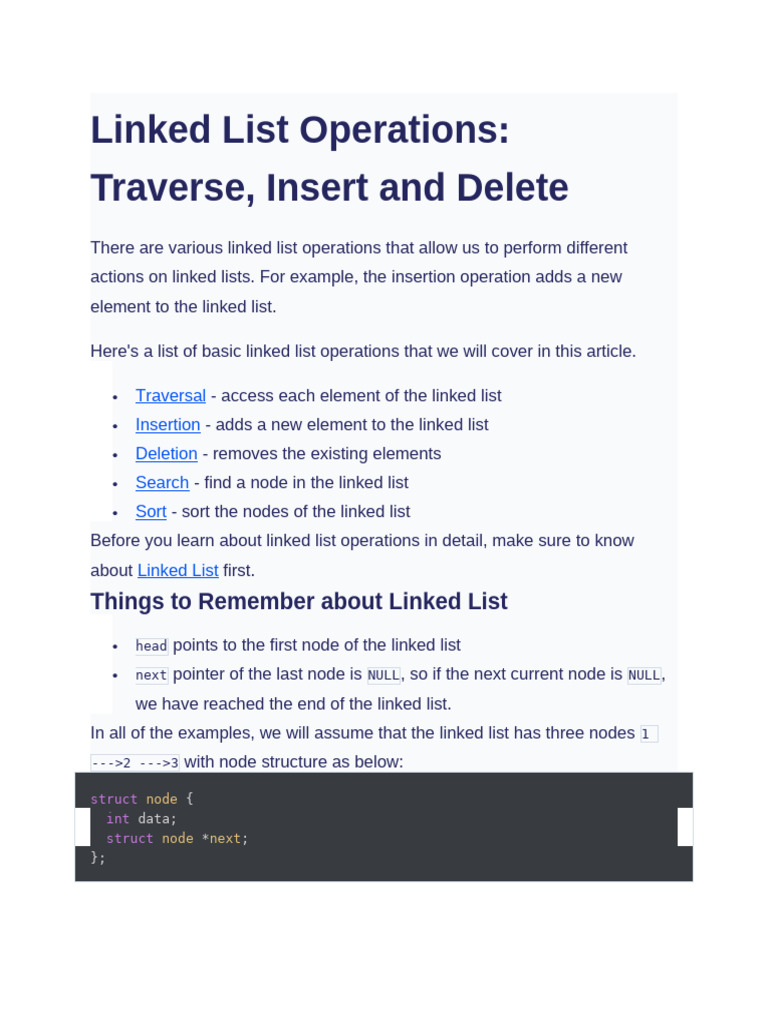 Linked List Operations: Traverse, Insert and Delete

There are various linked list operations that allow us to perform different actions on linked lists. For example, the insertion operation adds a new element to the linked list.

Here's a list of basic linked list operations that we will cover in this article.

- Traversal - access each element of the linked list
- Insertion - adds a new element to the linked list
- Deletion - removes the existing elements
- Search - find a node in the linked list
- Sort - sort the nodes of the linked list

Before you learn about linked list operations in detail, make sure to know about Linked List first.

Things to Remember about Linked List

- head points to the first node of the linked list
- next pointer of the last node is NULL, so if the next current node is NULL, we have reached the end of the linked list.

In all of the examples, we will assume that the linked list has three nodes 1 --->2 --->3 with node structure as below:

struct node {
  int data;
  struct node *next;
};